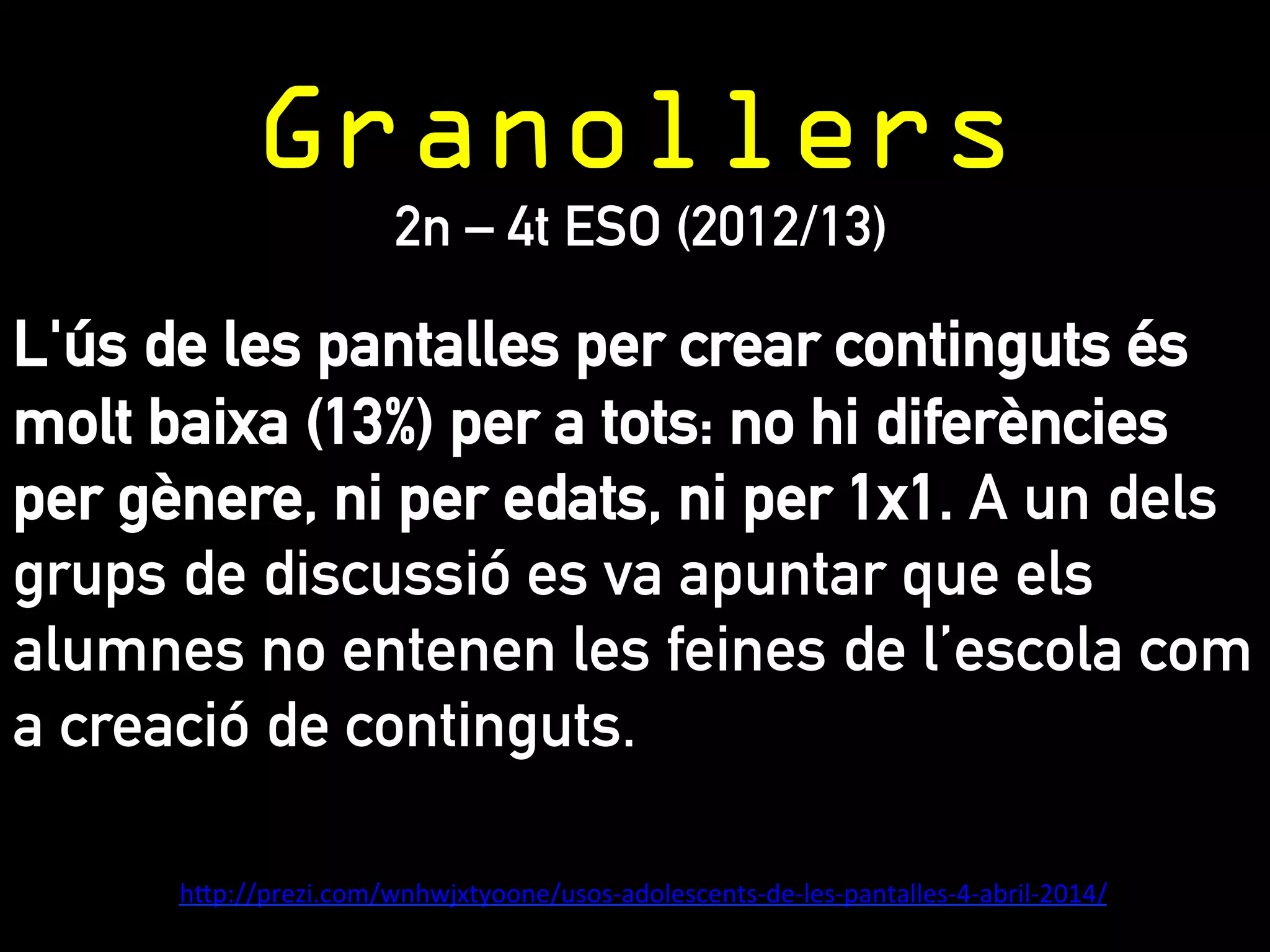 Granollers
2n – 4t ESO (2012/13)

L'ús de les pantalles per crear continguts és molt baixa (13%) per a tots: no hi diferències per gènere, ni per edats, ni per 1x1. A un dels grups de discussió es va apuntar que els alumnes no entenen les feines de l'escola com a creació de continguts.

http://prezi.com/wnhwjxtyoone/usos-adolescents-de-les-pantalles-4-abril-2014/